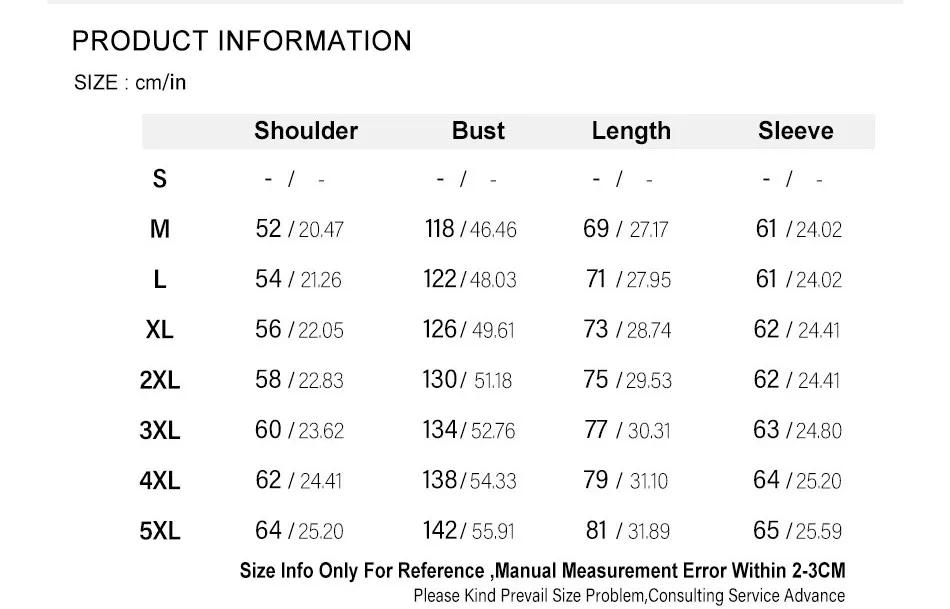 PRODUCT INFORMATION

SIZE : cm/in

|  | Shoulder | Bust | Length | Sleeve |
|---|---|---|---|---|
| S | - / - | - / - | - / - | - / - |
| M | 52 / 20.47 | 118 / 46.46 | 69 / 27.17 | 61 / 24.02 |
| L | 54 / 21.26 | 122 / 48.03 | 71 / 27.95 | 61 / 24.02 |
| XL | 56 / 22.05 | 126 / 49.61 | 73 / 28.74 | 62 / 24.41 |
| 2XL | 58 / 22.83 | 130 / 51.18 | 75 / 29.53 | 62 / 24.41 |
| 3XL | 60 / 23.62 | 134 / 52.76 | 77 / 30.31 | 63 / 24.80 |
| 4XL | 62 / 24.41 | 138 / 54.33 | 79 / 31.10 | 64 / 25.20 |
| 5XL | 64 / 25.20 | 142 / 55.91 | 81 / 31.89 | 65 / 25.59 |

Size Info Only For Reference ,Manual Measurement Error Within 2-3CM
Please Kind Prevail Size Problem,Consulting Service Advance